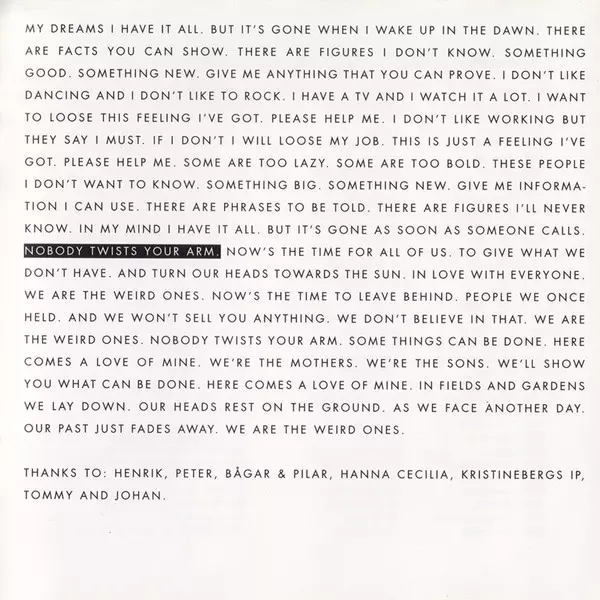 MY DREAMS I HAVE IT ALL. BUT IT'S GONE WHEN I WAKE UP IN THE DAWN. THERE ARE FACTS YOU CAN SHOW. THERE ARE FIGURES I DON'T KNOW. SOMETHING GOOD. SOMETHING NEW. GIVE ME ANYTHING THAT YOU CAN PROVE. I DON'T LIKE DANCING AND I DON'T LIKE TO ROCK. I HAVE A TV AND I WATCH IT A LOT. I WANT TO LOOSE THIS FEELING I'VE GOT. PLEASE HELP ME. I DON'T LIKE WORKING BUT THEY SAY I MUST. IF I DON'T I WILL LOOSE MY JOB. THIS IS JUST A FEELING I'VE GOT. PLEASE HELP ME. SOME ARE TOO LAZY. SOME ARE TOO BOLD. THESE PEOPLE I DON'T WANT TO KNOW. SOMETHING BIG. SOMETHING NEW. GIVE ME INFORMATION I CAN USE. THERE ARE PHRASES TO BE TOLD. THERE ARE FIGURES I'LL NEVER KNOW. IN MY MIND I HAVE IT ALL. BUT IT'S GONE AS SOON AS SOMEONE CALLS. NOBODY TWISTS YOUR ARM. NOW'S THE TIME FOR ALL OF US. TO GIVE WHAT WE DON'T HAVE. AND TURN OUR HEADS TOWARDS THE SUN. IN LOVE WITH EVERYONE. WE ARE THE WEIRD ONES. NOW'S THE TIME TO LEAVE BEHIND. PEOPLE WE ONCE HELD. AND WE WON'T SELL YOU ANYTHING. WE DON'T BELIEVE IN THAT. WE ARE THE WEIRD ONES. NOBODY TWISTS YOUR ARM. SOME THINGS CAN BE DONE. HERE COMES A LOVE OF MINE. WE'RE THE MOTHERS. WE'RE THE SONS. WE'LL SHOW YOU WHAT CAN BE DONE. HERE COMES A LOVE OF MINE. IN FIELDS AND GARDENS WE LAY DOWN. OUR HEADS REST ON THE GROUND. AS WE FACE ANOTHER DAY. OUR PAST JUST FADES AWAY. WE ARE THE WEIRD ONES.

THANKS TO: HENRIK, PETER, BÅGAR & PILAR, HANNA CECILIA, KRISTINEBERGS IP, TOMMY AND JOHAN.